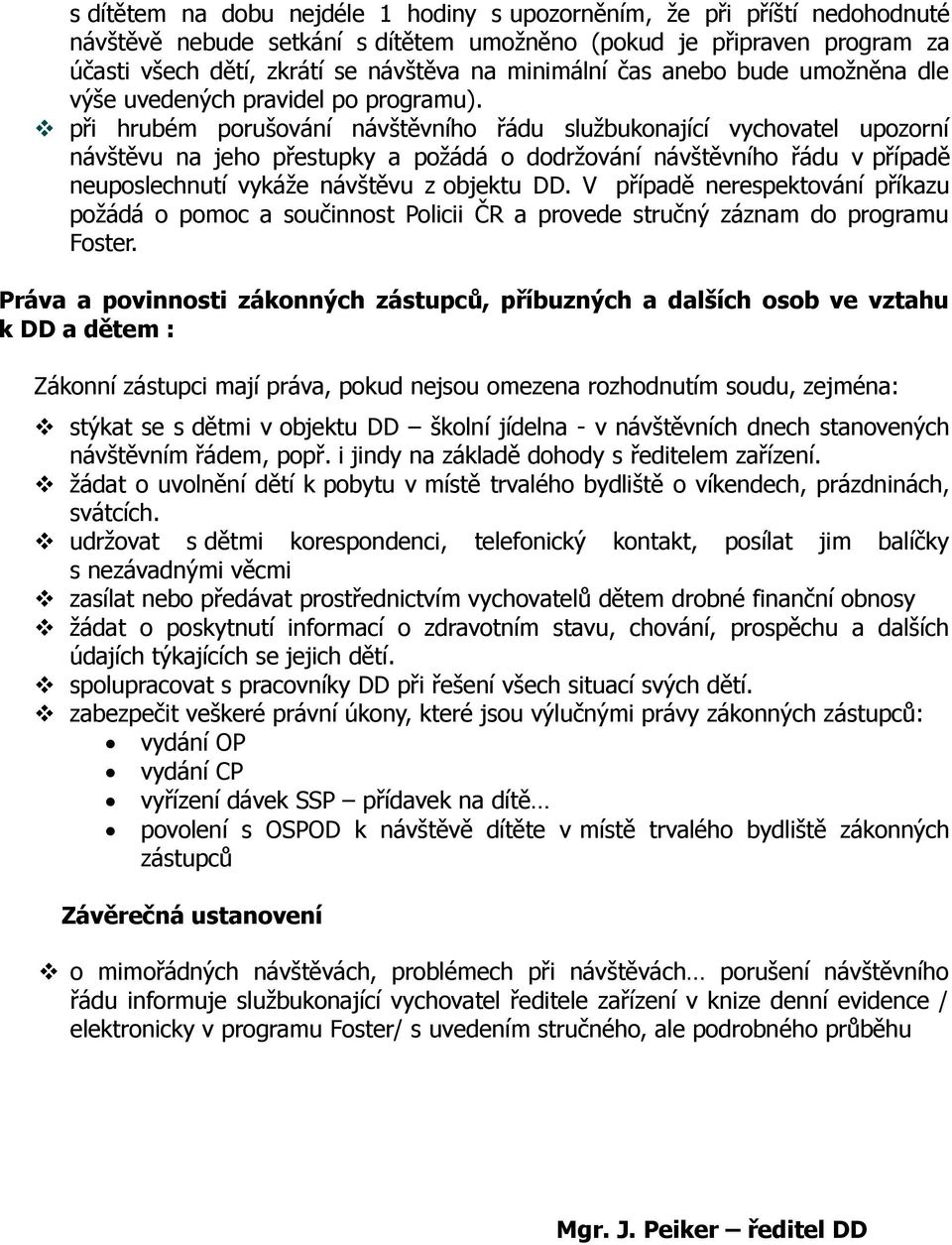 s dítětem na dobu nejdéle 1 hodiny s upozorněním, že při příští nedohodnuté návštěvě nebude setkání s dítětem umožněno (pokud je připraven program za účasti všech dětí, zkrátí se návštěva na minimální čas anebo bude umožněna dle výše uvedených pravidel po programu).

❖ při hrubém porušování návštěvního řádu službukonající vychovatel upozorní návštěvu na jeho přestupky a požádá o dodržování návštěvního řádu v případě neuposlechnutí vykáže návštěvu z objektu DD. V případě nerespektování příkazu požádá o pomoc a součinnost Policii ČR a provede stručný záznam do programu Foster.

Práva a povinnosti zákonných zástupců, příbuzných a dalších osob ve vztahu k DD a dětem :

Zákonní zástupci mají práva, pokud nejsou omezena rozhodnutím soudu, zejména:

❖ stýkat se s dětmi v objektu DD – školní jídelna - v návštěvních dnech stanovených návštěvním řádem, popř. i jindy na základě dohody s ředitelem zařízení.
❖ žádat o uvolnění dětí k pobytu v místě trvalého bydliště o víkendech, prázdninách, svátcích.
❖ udržovat s dětmi korespondenci, telefonický kontakt, posílat jim balíčky s nezávadnými věcmi
❖ zasílat nebo předávat prostřednictvím vychovatelů dětem drobné finanční obnosy
❖ žádat o poskytnutí informací o zdravotním stavu, chování, prospěchu a dalších údajích týkajících se jejich dětí.
❖ spolupracovat s pracovníky DD při řešení všech situací svých dětí.
❖ zabezpečit veškeré právní úkony, které jsou výlučnými právy zákonných zástupců:
• vydání OP
• vydání CP
• vyřízení dávek SSP – přídavek na dítě…
• povolení s OSPOD k návštěvě dítěte v místě trvalého bydliště zákonných zástupců

Závěrečná ustanovení

❖ o mimořádných návštěvách, problémech při návštěvách… porušení návštěvního řádu informuje službukonající vychovatel ředitele zařízení v knize denní evidence / elektronicky v programu Foster/ s uvedením stručného, ale podrobného průběhu

Mgr. J. Peiker – ředitel DD